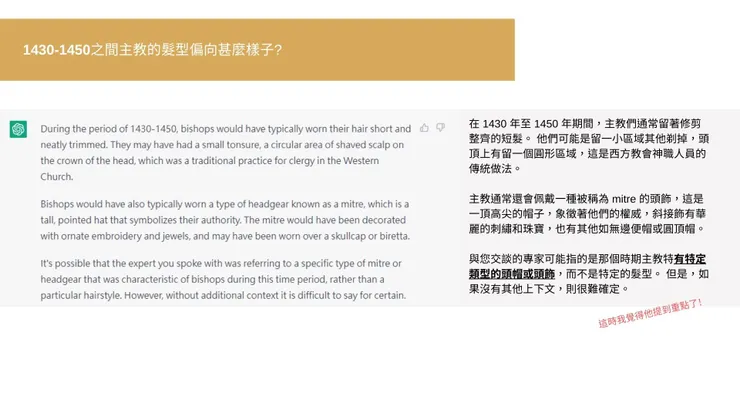 1430-1450之間主教的髮型偏向甚麼樣子?

During the period of 1430-1450, bishops would have typically worn their hair short and neatly trimmed. They may have had a small tonsure, a circular area of shaved scalp on the crown of the head, which was a traditional practice for clergy in the Western Church.

Bishops would have also typically worn a type of headgear known as a mitre, which is a tall, pointed hat that symbolizes their authority. The mitre would have been decorated with ornate embroidery and jewels, and may have been worn over a skullcap or biretta.

It's possible that the expert you spoke with was referring to a specific type of mitre or headgear that was characteristic of bishops during this time period, rather than a particular hairstyle. However, without additional context it is difficult to say for certain.

在 1430 年至 1450 年期間，主教們通常留著修剪整齊的短髮。 他們可能是留一小區域其他剃掉，頭頂上有留一個圓形區域，這是西方教會神職人員的傳統做法。

主教通常還會佩戴一種被稱為 mitre 的頭飾，這是一頂高尖的帽子，象徵著他們的權威，斜接飾有華麗的刺繡和珠寶，也有其他如無邊便帽或圓頂帽。

與您交談的專家可能指的是那個時期主教特有特定類型的頭帽或頭飾，而不是特定的髮型。 但是，如果沒有其他上下文，則很難確定。

這時我覺得他提到重點了!